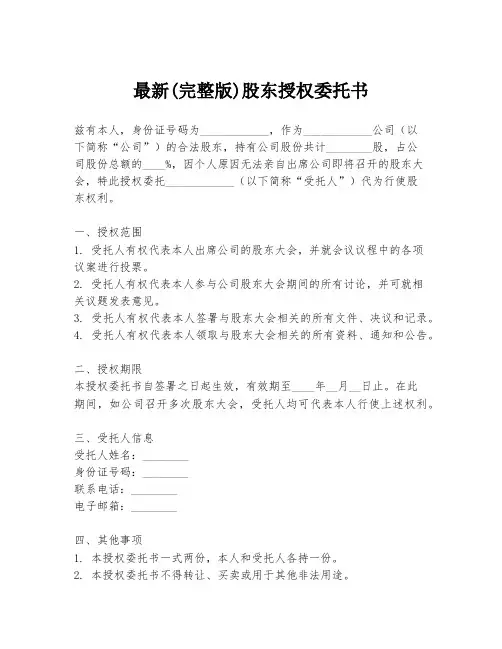 最新(完整版)股东授权委托书

兹有本人，身份证号码为____________，作为____________公司（以下简称“公司”）的合法股东，持有公司股份共计________股，占公司股份总额的____%，因个人原因无法亲自出席公司即将召开的股东大会，特此授权委托____________（以下简称“受托人”）代为行使股东权利。

一、授权范围
1. 受托人有权代表本人出席公司的股东大会，并就会议议程中的各项议案进行投票。
2. 受托人有权代表本人参与公司股东大会期间的所有讨论，并可就相关议题发表意见。
3. 受托人有权代表本人签署与股东大会相关的所有文件、决议和记录。
4. 受托人有权代表本人领取与股东大会相关的所有资料、通知和公告。

二、授权期限
本授权委托书自签署之日起生效，有效期至____年__月__日止。在此期间，如公司召开多次股东大会，受托人均可代表本人行使上述权利。

三、受托人信息
受托人姓名：________
身份证号码：________
联系电话：________
电子邮箱：________

四、其他事项
1. 本授权委托书一式两份，本人和受托人各持一份。
2. 本授权委托书不得转让、买卖或用于其他非法用途。